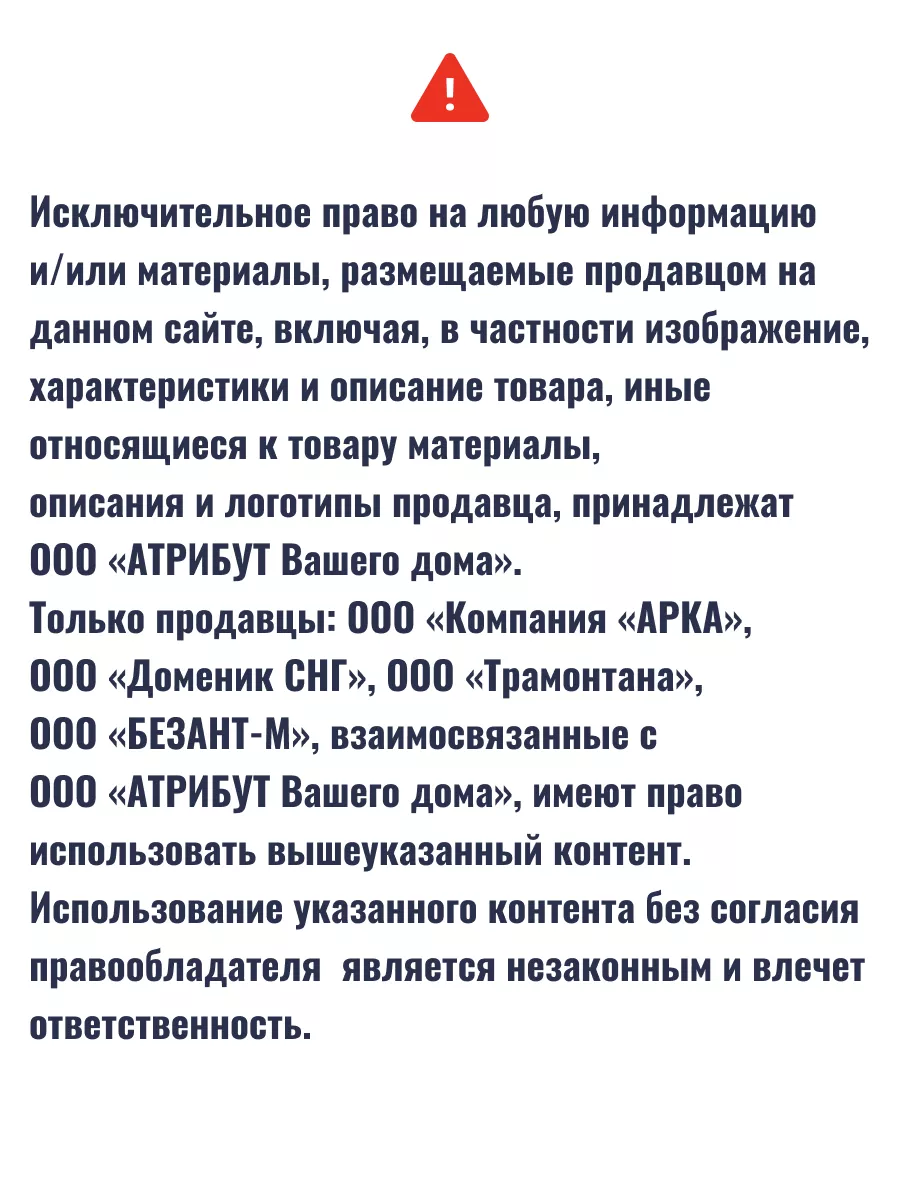 !

Исключительное право на любую информацию и/или материалы, размещаемые продавцом на данном сайте, включая, в частности изображение, характеристики и описание товара, иные относящиеся к товару материалы,
описания и логотипы продавца, принадлежат ООО «АТРИБУТ Вашего дома».
Только продавцы: ООО «Компания «АРКА», ООО «Доменик СНГ», ООО «Трамонтана», ООО «БЕЗАНТ-М», взаимосвязанные с ООО «АТРИБУТ Вашего дома», имеют право использовать вышеуказанный контент.
Использование указанного контента без согласия правообладателя является незаконным и влечет ответственность.